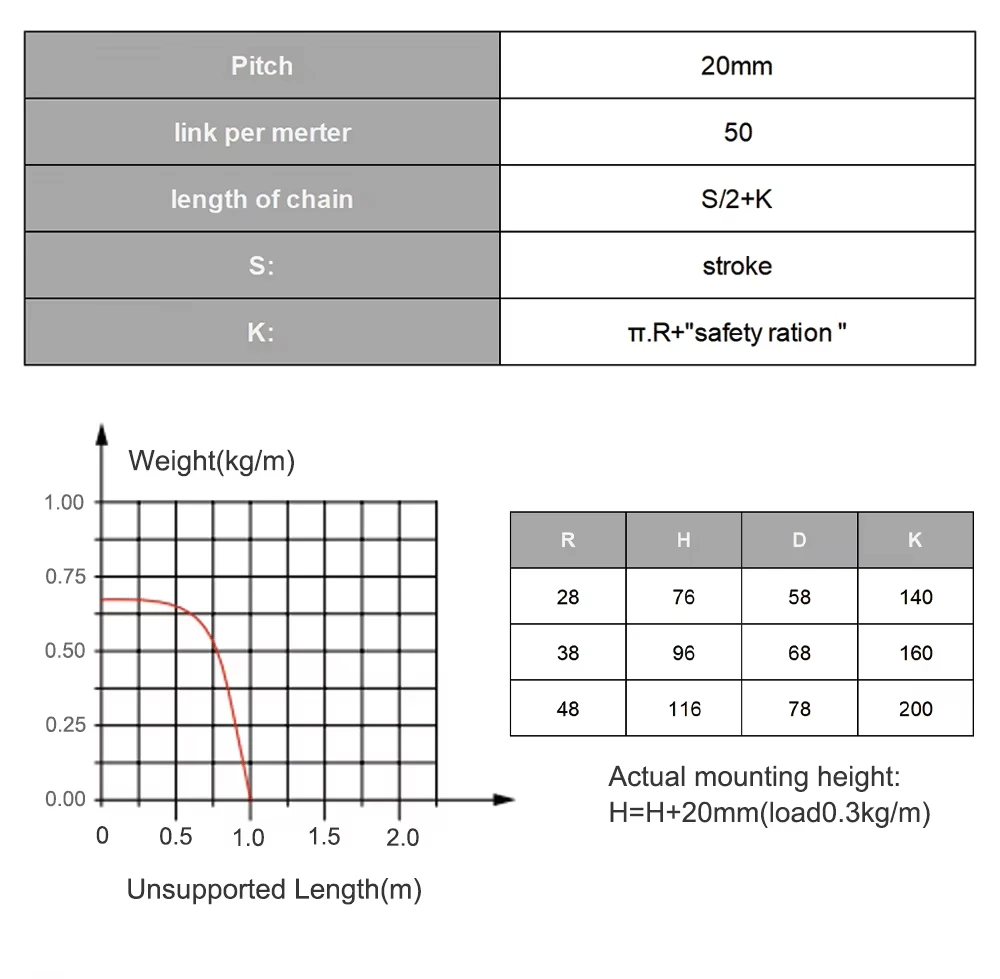 | Pitch | 20mm |
|---|---|
| link per merter | 50 |
| length of chain | S/2+K |
| S: | stroke |
| K: | π.R+"safety ration " |

Weight(kg/m)

1.00
0.75
0.50
0.25
0.00

0 0.5 1.0 1.5 2.0

Unsupported Length(m)

| R | H | D | K |
|---|---|---|---|
| 28 | 76 | 58 | 140 |
| 38 | 96 | 68 | 160 |
| 48 | 116 | 78 | 200 |

Actual mounting height:
H=H+20mm(load0.3kg/m)